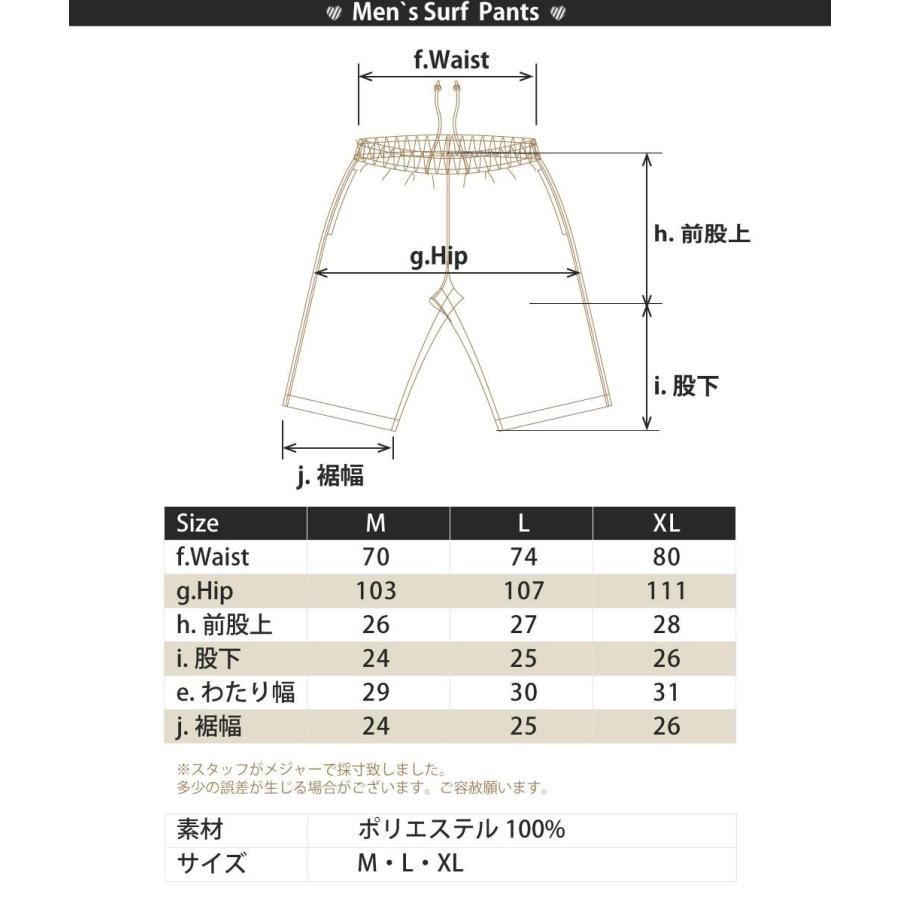 Men`s Surf Pants

f.Waist

h. 前股上

g.Hip

i. 股下

j. 裾幅

| Size | M | L | XL |
|---|---|---|---|
| f.Waist | 70 | 74 | 80 |
| g.Hip | 103 | 107 | 111 |
| h. 前股上 | 26 | 27 | 28 |
| i. 股下 | 24 | 25 | 26 |
| e. わたり幅 | 29 | 30 | 31 |
| j. 裾幅 | 24 | 25 | 26 |

※スタッフがメジャーで採寸致しました。
多少の誤差が生じる場合がございます。ご容赦願います。

| 素材 | ポリエステル 100% |
|---|---|
| サイズ | M・L・XL |